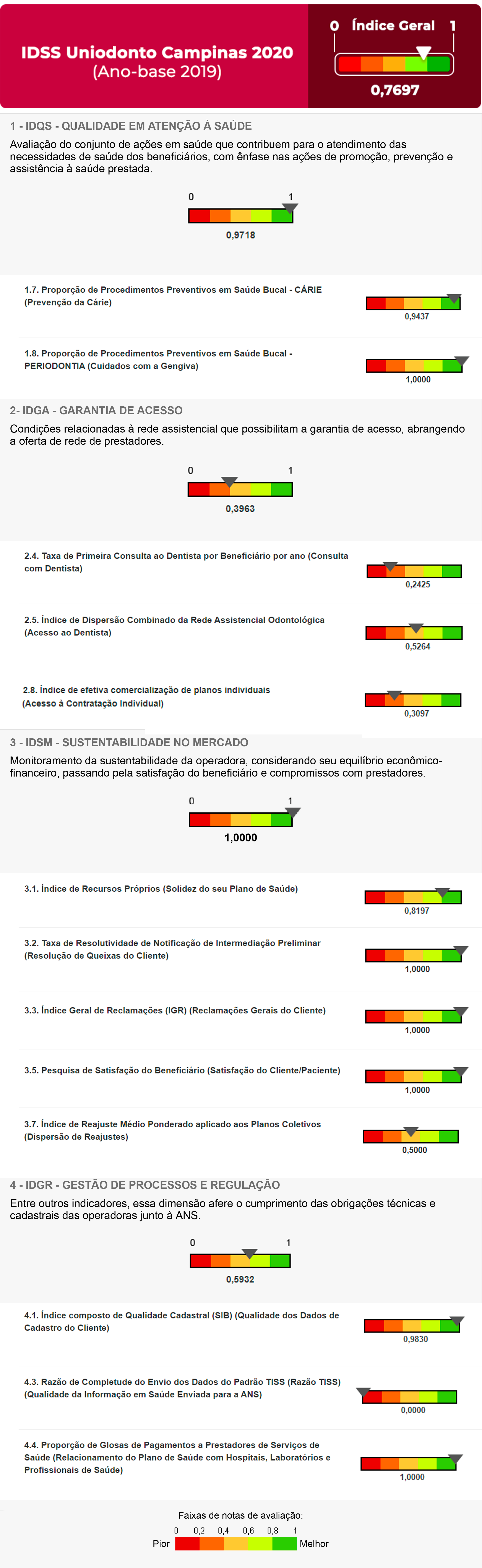 IDSS Uniodonto Campinas 2020
(Ano-base 2019)

0 Índice Geral 1

0,7697

1 - IDQS - QUALIDADE EM ATENÇÃO À SAÚDE

Avaliação do conjunto de ações em saúde que contribuem para o atendimento das necessidades de saúde dos beneficiários, com ênfase nas ações de promoção, prevenção e assistência à saúde prestada.

0 1

0,9718

1.7. Proporção de Procedimentos Preventivos em Saúde Bucal - CÁRIE (Prevenção da Cárie)

0,9437

1.8. Proporção de Procedimentos Preventivos em Saúde Bucal - PERIODONTIA (Cuidados com a Gengiva)

1,0000

2- IDGA - GARANTIA DE ACESSO

Condições relacionadas à rede assistencial que possibilitam a garantia de acesso, abrangendo a oferta de rede de prestadores.

0 1

0,3963

2.4. Taxa de Primeira Consulta ao Dentista por Beneficiário por ano (Consulta com Dentista)

0,2425

2.5. Índice de Dispersão Combinado da Rede Assistencial Odontológica (Acesso ao Dentista)

0,5264

2.8. Índice de efetiva comercialização de planos individuais (Acesso à Contratação Individual)

0,3097

3 - IDSM - SUSTENTABILIDADE NO MERCADO

Monitoramento da sustentabilidade da operadora, considerando seu equilíbrio econômico-financeiro, passando pela satisfação do beneficiário e compromissos com prestadores.

0 1

1,0000

3.1. Índice de Recursos Próprios (Solidez do seu Plano de Saúde)

0,8197

3.2. Taxa de Resolutividade de Notificação de Intermediação Preliminar (Resolução de Queixas do Cliente)

1,0000

3.3. Índice Geral de Reclamações (IGR) (Reclamações Gerais do Cliente)

1,0000

3.5. Pesquisa de Satisfação do Beneficiário (Satisfação do Cliente/Paciente)

1,0000

3.7. Índice de Reajuste Médio Ponderado aplicado aos Planos Coletivos (Dispersão de Reajustes)

0,5000

4 - IDGR - GESTÃO DE PROCESSOS E REGULAÇÃO

Entre outros indicadores, essa dimensão afere o cumprimento das obrigações técnicas e cadastrais das operadoras junto à ANS.

0 1

0,5932

4.1. Índice composto de Qualidade Cadastral (SIB) (Qualidade dos Dados de Cadastro do Cliente)

0,9830

4.3. Razão de Completude do Envio dos Dados do Padrão TISS (Razão TISS) (Qualidade da Informação em Saúde Enviada para a ANS)

0,0000

4.4. Proporção de Glosas de Pagamentos a Prestadores de Serviços de Saúde (Relacionamento do Plano de Saúde com Hospitais, Laboratórios e Profissionais de Saúde)

1,0000

Faixas de notas de avaliação:

0 0,2 0,4 0,6 0,8 1

Pior Melhor